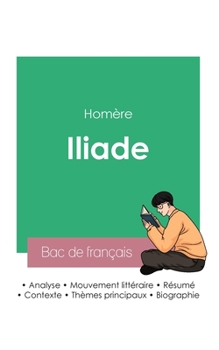 Homère

Iliade

Bac de français

• Analyse • Mouvement littéraire • Résumé
• Contexte • Thèmes principaux • Biographie